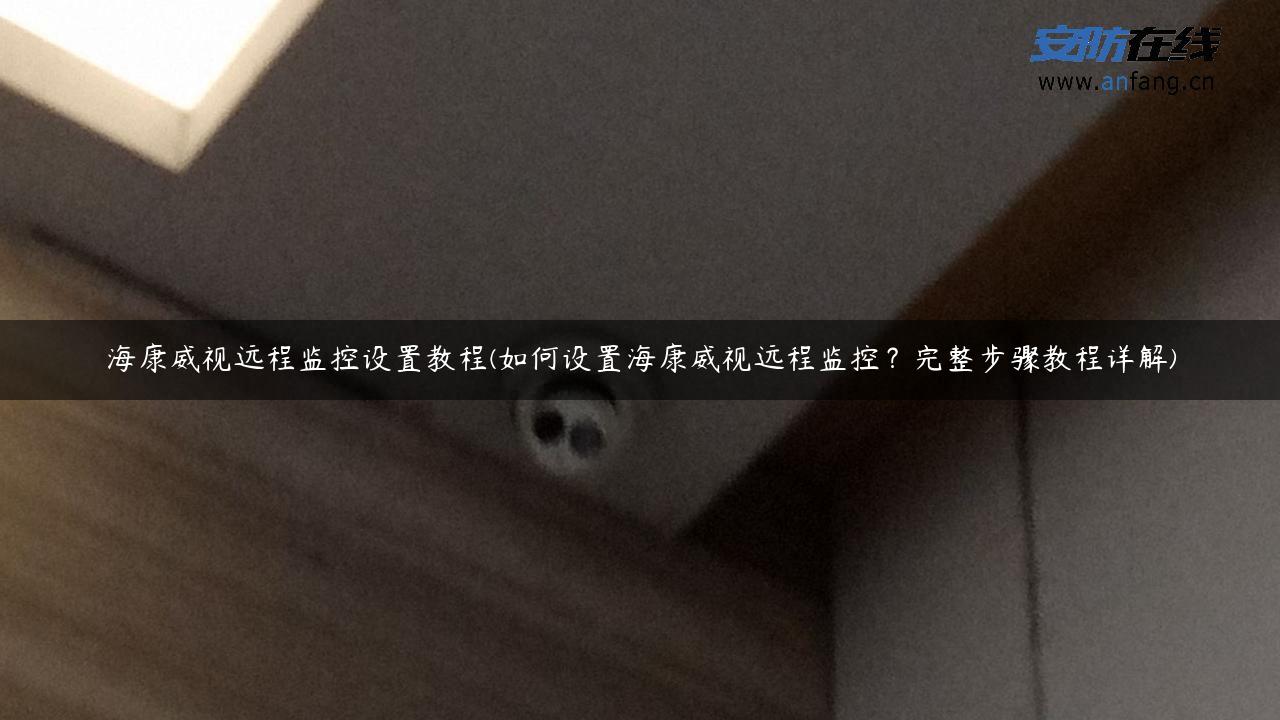 安防在线
www.anfang.cn

海康威视远程监控设置教程(如何设置海康威视远程监控？完整步骤教程详解)